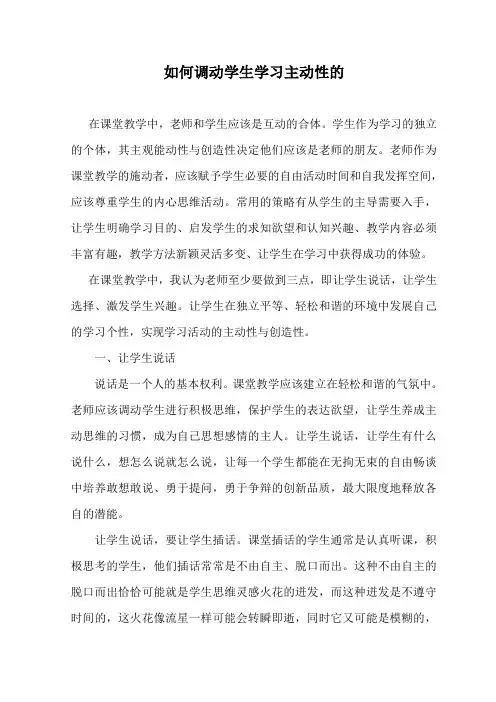 如何调动学生学习主动性的

在课堂教学中，老师和学生应该是互动的合体。学生作为学习的独立的个体，其主观能动性与创造性决定他们应该是老师的朋友。老师作为课堂教学的施动者，应该赋予学生必要的自由活动时间和自我发挥空间，应该尊重学生的内心思维活动。常用的策略有从学生的主导需要入手，让学生明确学习目的、启发学生的求知欲望和认知兴趣、教学内容必须丰富有趣，教学方法新颖灵活多变、让学生在学习中获得成功的体验。

在课堂教学中，我认为老师至少要做到三点，即让学生说话，让学生选择、激发学生兴趣。让学生在独立平等、轻松和谐的环境中发展自己的学习个性，实现学习活动的主动性与创造性。

一、让学生说话

说话是一个人的基本权利。课堂教学应该建立在轻松和谐的气氛中。老师应该调动学生进行积极思维，保护学生的表达欲望，让学生养成主动思维的习惯，成为自己思想感情的主人。让学生说话，让学生有什么说什么，想怎么说就怎么说，让每一个学生都能在无拘无束的自由畅谈中培养敢想敢说、勇于提问，勇于争辩的创新品质，最大限度地释放各自的潜能。

让学生说话，要让学生插话。课堂插话的学生通常是认真听课，积极思考的学生，他们插话常常是不由自主、脱口而出。这种不由自主的脱口而出恰恰可能就是学生思维灵感火花的迸发，而这种迸发是不遵守时间的，这火花像流星一样可能会转瞬即逝，同时它又可能是模糊的，